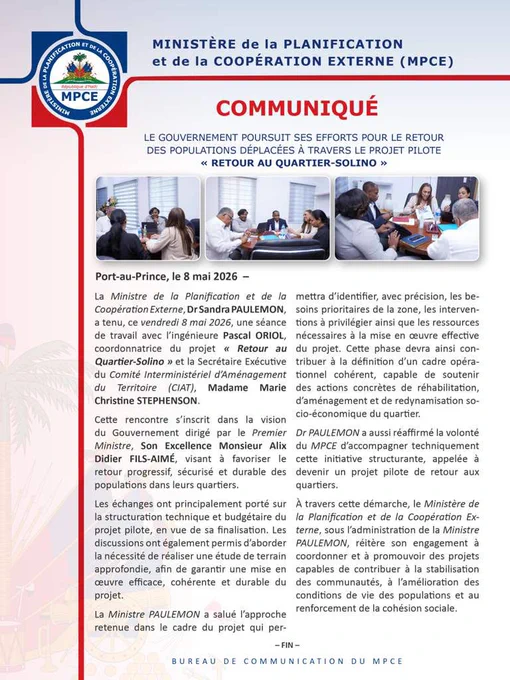 MINISTÈRE DE LA PLANIFICATION ET DE LA COOPÉRATION EXTERNE
République d'Haïti
MPCE

MINISTÈRE de la PLANIFICATION et de la COOPÉRATION EXTERNE (MPCE)

COMMUNIQUÉ

LE GOUVERNEMENT POURSUIT SES EFFORTS POUR LE RETOUR DES POPULATIONS DÉPLACÉES À TRAVERS LE PROJET PILOTE « RETOUR AU QUARTIER-SOLINO »

Port-au-Prince, le 8 mai 2026 –

La Ministre de la Planification et de la Coopération Externe, Dr Sandra PAULEMON, a tenu, ce vendredi 8 mai 2026, une séance de travail avec l'ingénieure Pascal ORIOL, coordonnatrice du projet « Retour au Quartier-Solino » et la Secrétaire Exécutive du Comité Interministériel d'Aménagement du Territoire (CIAT), Madame Marie Christine STEPHENSON.

Cette rencontre s'inscrit dans la vision du Gouvernement dirigé par le Premier Ministre, Son Excellence Monsieur Alix Didier FILS-AIMÉ, visant à favoriser le retour progressif, sécurisé et durable des populations dans leurs quartiers.

Les échanges ont principalement porté sur la structuration technique et budgétaire du projet pilote, en vue de sa finalisation. Les discussions ont également permis d'aborder la nécessité de réaliser une étude de terrain approfondie, afin de garantir une mise en œuvre efficace, cohérente et durable du projet.

La Ministre PAULEMON a salué l'approche retenue dans le cadre du projet qui permettra d'identifier, avec précision, les besoins prioritaires de la zone, les interventions à privilégier ainsi que les ressources nécessaires à la mise en œuvre effective du projet. Cette phase devra ainsi contribuer à la définition d'un cadre opérationnel cohérent, capable de soutenir des actions concrètes de réhabilitation, d'aménagement et de redynamisation socio-économique du quartier.

Dr PAULEMON a aussi réaffirmé la volonté du MPCE d'accompagner techniquement cette initiative structurante, appelée à devenir un projet pilote de retour aux quartiers.

À travers cette démarche, le Ministère de la Planification et de la Coopération Externe, sous l'administration de la Ministre PAULEMON, réitère son engagement à coordonner et à promouvoir des projets capables de contribuer à la stabilisation des communautés, à l'amélioration des conditions de vie des populations et au renforcement de la cohésion sociale.

– FIN –

BUREAU DE COMMUNICATION DU MPCE